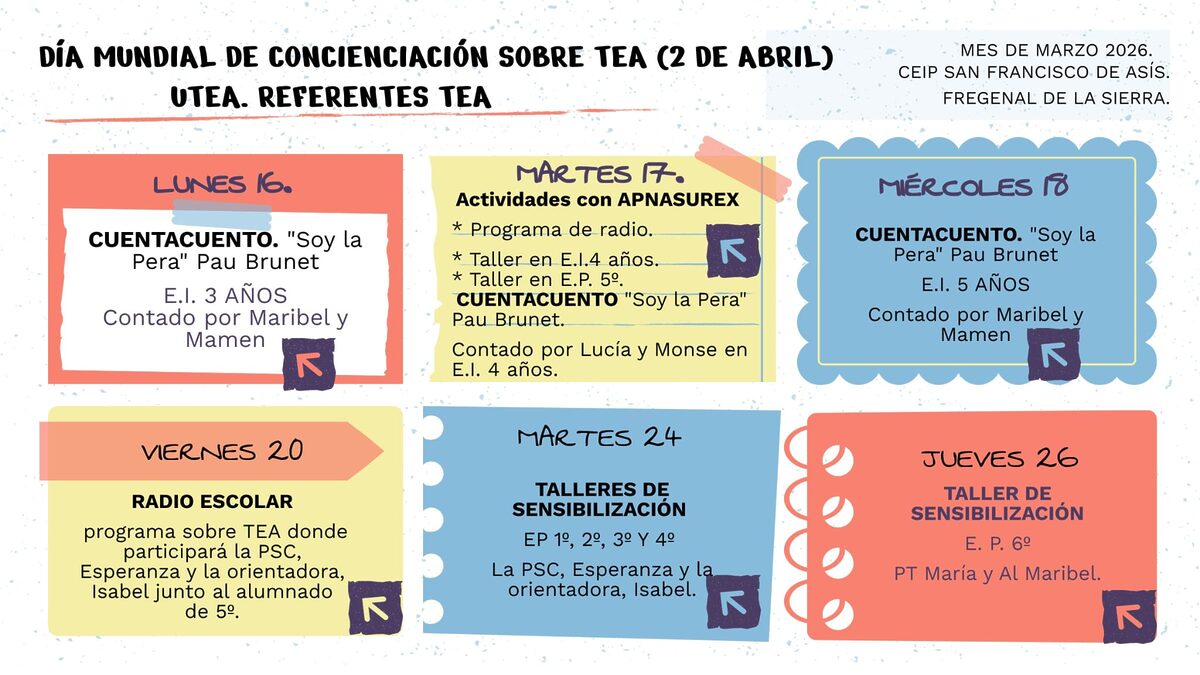 DÍA MUNDIAL DE CONCIENCIACIÓN SOBRE TEA (2 DE ABRIL)
UTEA. REFERENTES TEA

MES DE MARZO 2026.
CEIP SAN FRANCISCO DE ASÍS.
FREGENAL DE LA SIERRA.

LUNES 16.

CUENTACUENTO. "Soy la Pera" Pau Brunet

E.I. 3 AÑOS
Contado por Maribel y Mamen

MARTES 17.
Actividades con APNASUREX

* Programa de radio.
* Taller en E.I.4 años.
* Taller en E.P. 5º.
CUENTACUENTO "Soy la Pera" Pau Brunet.

Contado por Lucía y Monse en E.I. 4 años.

MIÉRCOLES 18

CUENTACUENTO. "Soy la Pera" Pau Brunet

E.I. 5 AÑOS

Contado por Maribel y Mamen

VIERNES 20

RADIO ESCOLAR

programa sobre TEA donde participará la PSC, Esperanza y la orientadora, Isabel junto al alumnado de 5º.

MARTES 24

TALLERES DE SENSIBILIZACIÓN

EP 1º, 2º, 3º Y 4º

La PSC, Esperanza y la orientadora, Isabel.

JUEVES 26

TALLER DE SENSIBILIZACIÓN

E. P. 6º

PT María y Al Maribel.